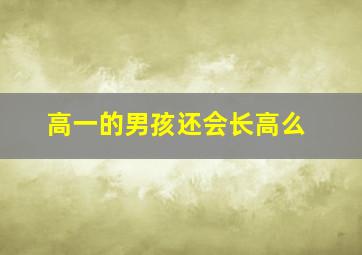 高一的男孩还会长高么